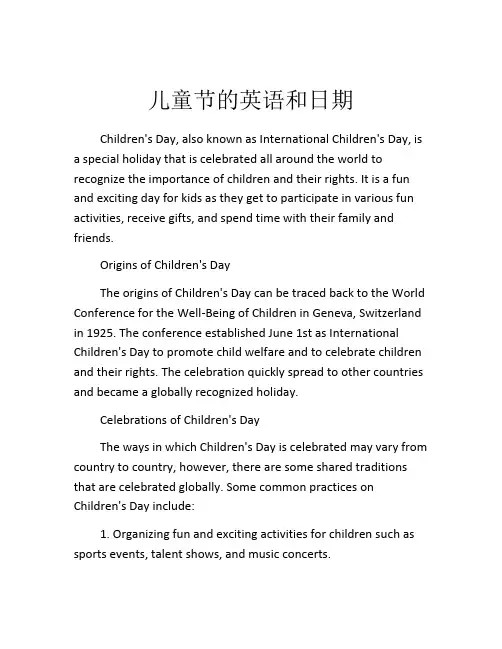 儿童节的英语和日期

Children's Day, also known as International Children's Day, is a special holiday that is celebrated all around the world to recognize the importance of children and their rights. It is a fun and exciting day for kids as they get to participate in various fun activities, receive gifts, and spend time with their family and friends.

Origins of Children's Day

The origins of Children's Day can be traced back to the World Conference for the Well-Being of Children in Geneva, Switzerland in 1925. The conference established June 1st as International Children's Day to promote child welfare and to celebrate children and their rights. The celebration quickly spread to other countries and became a globally recognized holiday.

Celebrations of Children's Day

The ways in which Children's Day is celebrated may vary from country to country, however, there are some shared traditions that are celebrated globally. Some common practices on Children's Day include:

1. Organizing fun and exciting activities for children such as sports events, talent shows, and music concerts.